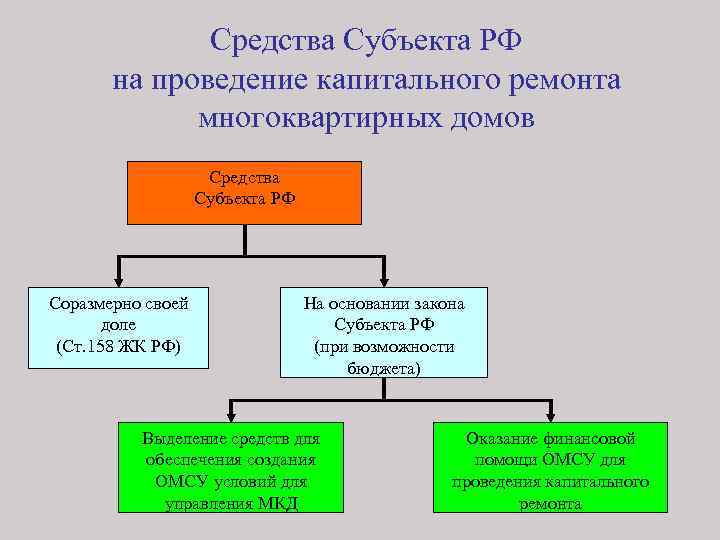 Средства Субъекта РФ на проведение капитального ремонта многоквартирных домов

Средства Субъекта РФ

Соразмерно своей доле (Ст.158 ЖК РФ)

На основании закона Субъекта РФ (при возможности бюджета)

Выделение средств для обеспечения создания ОМСУ условий для управления МКД

Оказание финансовой помощи ОМСУ для проведения капитального ремонта